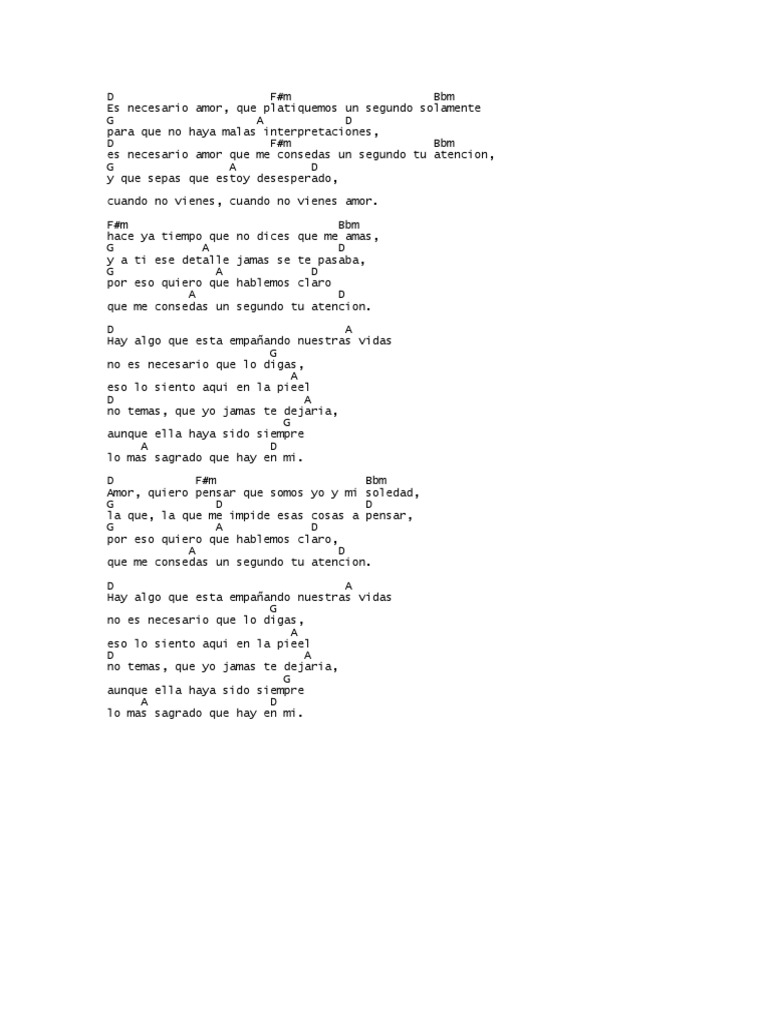 D                    F#m                    Bbm
Es necesario amor, que platiquemos un segundo solamente
G                 A           D
para que no haya malas interpretaciones,
D                    F#m                    Bbm
es necesario amor que me consedas un segundo tu atencion,
G              A          D
y que sepas que estoy desesperado,

cuando no vienes, cuando no vienes amor.

F#m                              Bbm
hace ya tiempo que no dices que me amas,
G             A                 D
y a ti ese detalle jamas se te pasaba,
G               A             D
por eso quiero que hablemos claro
            A                   D
que me consedas un segundo tu atencion.

D                                  A
Hay algo que esta empañando nuestras vidas
                       G
no es necesario que lo digas,
                          A
eso lo siento aqui en la pieel
D                         A
no temas, que yo jamas te dejaria,
                         G
aunque ella haya sido siempre
     A              D
lo mas sagrado que hay en mi.

D            F#m                    Bbm
Amor, quiero pensar que somos yo y mi soledad,
G               D                  D
la que, la que me impide esas cosas a pensar,
G               A             D
por eso quiero que hablemos claro,
            A                   D
que me consedas un segundo tu atencion.

D                                  A
Hay algo que esta empañando nuestras vidas
                       G
no es necesario que lo digas,
                          A
eso lo siento aqui en la pieel
D                         A
no temas, que yo jamas te dejaria,
                         G
aunque ella haya sido siempre
     A              D
lo mas sagrado que hay en mi.